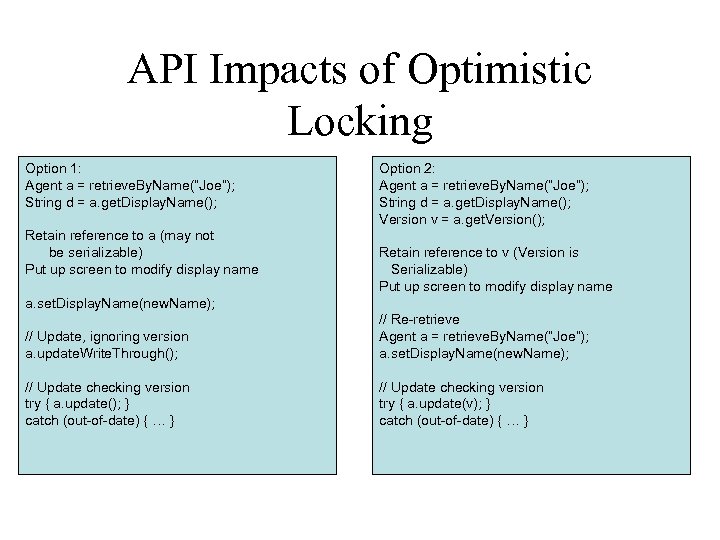 API Impacts of Optimistic Locking

Option 1:
Agent a = retrieveByName("Joe");
String d = a.getDisplayName();

Retain reference to a (may not be serializable)
Put up screen to modify display name

a.setDisplayName(newName);

// Update, ignoring version
a.updateWriteThrough();

// Update checking version
try { a.update(); }
catch (out-of-date) { … }

Option 2:
Agent a = retrieveByName("Joe");
String d = a.getDisplayName();
Version v = a.getVersion();

Retain reference to v (Version is Serializable)
Put up screen to modify display name

// Re-retrieve
Agent a = retrieveByName("Joe");
a.setDisplayName(newName);

// Update checking version
try { a.update(v); }
catch (out-of-date) { … }